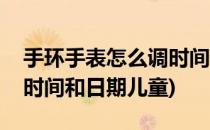 手环手表怎么调时间
时间和日期儿童)